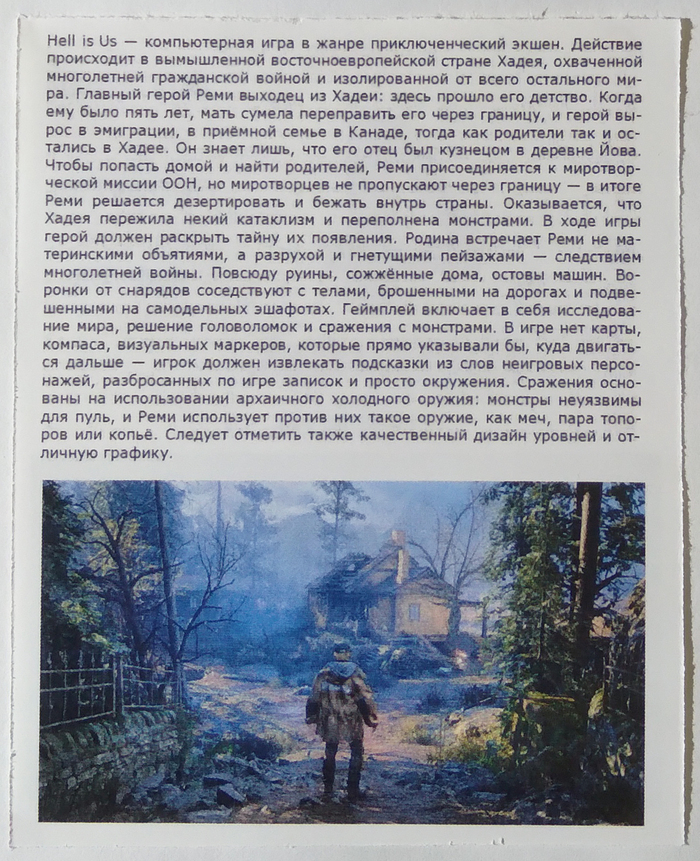 Hell is Us — компьютерная игра в жанре приключенческий экшен. Действие происходит в вымышленной восточноевропейской стране Хадея, охваченной многолетней гражданской войной и изолированной от всего остального мира. Главный герой Реми выходец из Хадеи: здесь прошло его детство. Когда ему было пять лет, мать сумела переправить его через границу, и герой вырос в эмиграции, в приёмной семье в Канаде, тогда как родители так и остались в Хадее. Он знает лишь, что его отец был кузнецом в деревне Йова. Чтобы попасть домой и найти родителей, Реми присоединяется к миротворческой миссии ООН, но миротворцев не пропускают через границу — в итоге Реми решается дезертировать и бежать внутрь страны. Оказывается, что Хадея пережила некий катаклизм и переполнена монстрами. В ходе игры герой должен раскрыть тайну их появления. Родина встречает Реми не материнскими объятиями, а разрухой и гнетущими пейзажами — следствием многолетней войны. Повсюду руины, сожжённые дома, остовы машин. Воронки от снарядов соседствуют с телами, брошенными на дорогах и подвешенными на самодельных эшафотах. Геймплей включает в себя исследование мира, решение головоломок и сражения с монстрами. В игре нет карты, компаса, визуальных маркеров, которые прямо указывали бы, куда двигаться дальше — игрок должен извлекать подсказки из слов неигровых персонажей, разбросанных по игре записок и просто окружения. Сражения основаны на использовании архаичного холодного оружия: монстры неуязвимы для пуль, и Реми использует против них такое оружие, как меч, пара топоров или копьё. Следует отметить также качественный дизайн уровней и отличную графику.